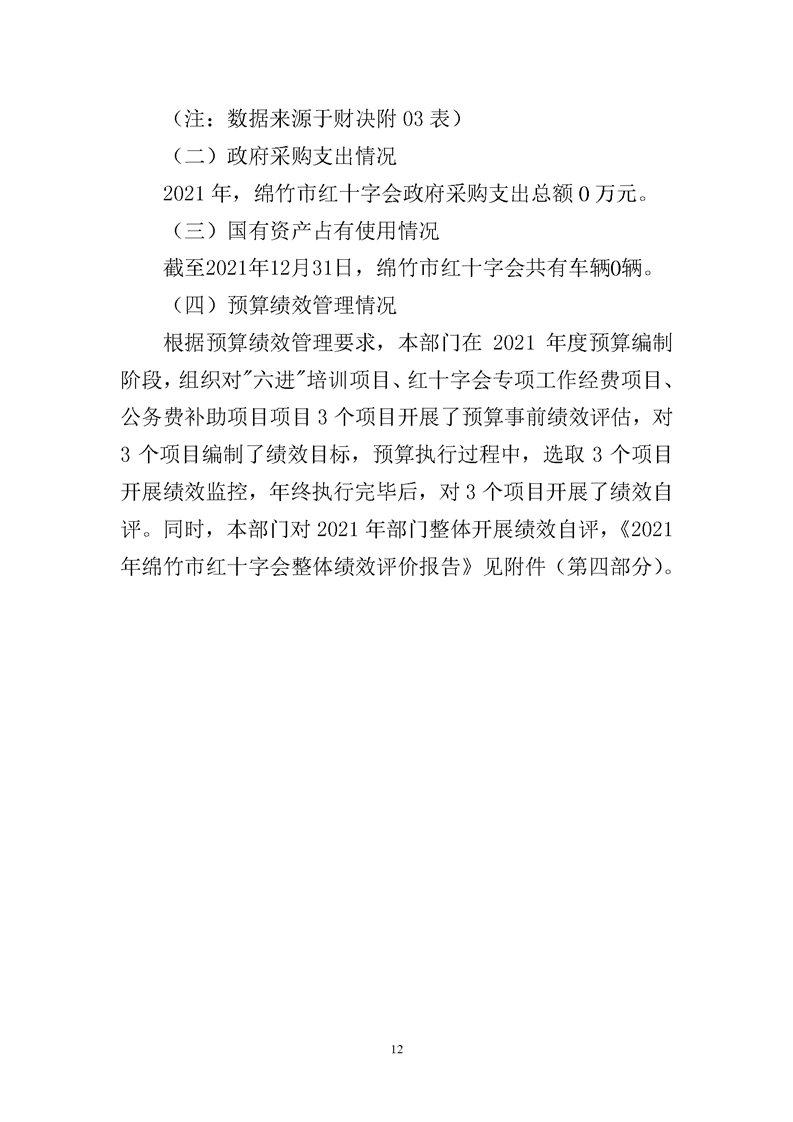 （注：数据来源于财决附 03 表）

（二）政府采购支出情况

2021 年，绵竹市红十字会政府采购支出总额 0 万元。

（三）国有资产占有使用情况

截至2021年12月31日，绵竹市红十字会共有车辆0辆。

（四）预算绩效管理情况

根据预算绩效管理要求，本部门在 2021 年度预算编制阶段，组织对"六进"培训项目、红十字会专项工作经费项目、公务费补助项目项目 3 个项目开展了预算事前绩效评估，对 3 个项目编制了绩效目标，预算执行过程中，选取 3 个项目开展绩效监控，年终执行完毕后，对 3 个项目开展了绩效自评。同时，本部门对 2021 年部门整体开展绩效自评，《2021 年绵竹市红十字会整体绩效评价报告》见附件（第四部分）。

12